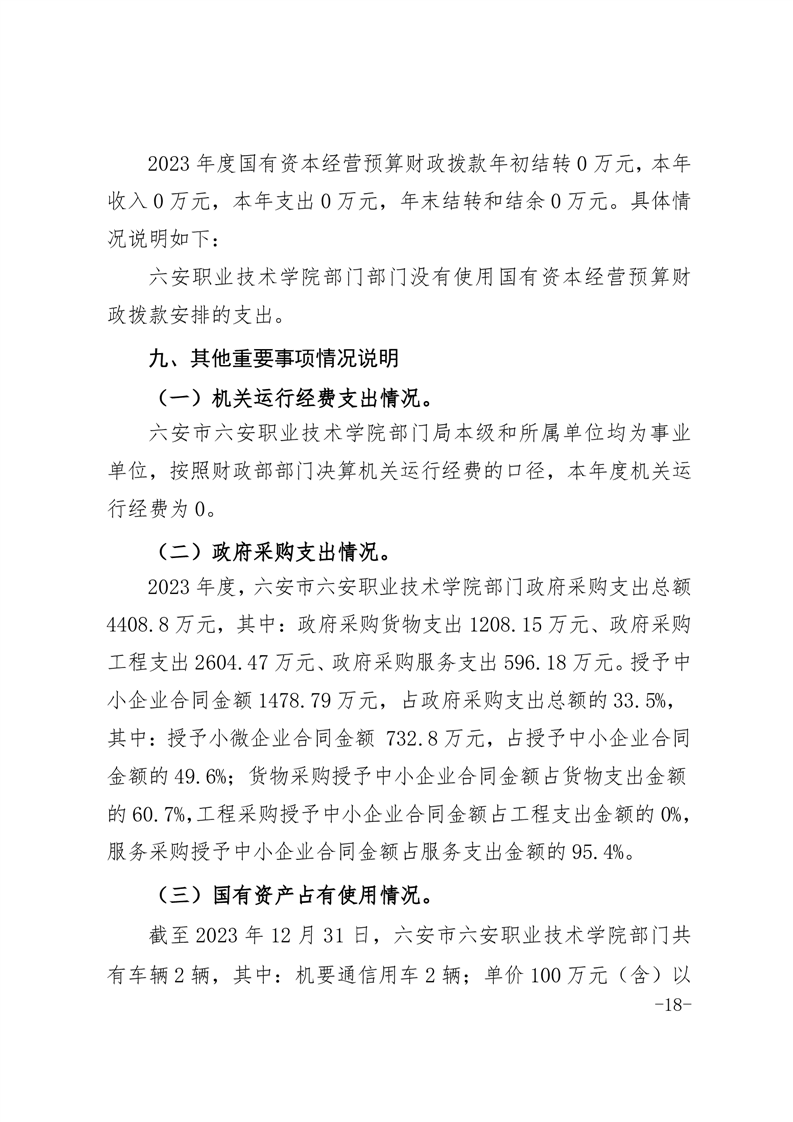 2023 年度国有资本经营预算财政拨款年初结转 0 万元，本年收入 0 万元，本年支出 0 万元，年末结转和结余 0 万元。具体情况说明如下：

六安职业技术学院部门部门没有使用国有资本经营预算财政拨款安排的支出。

九、其他重要事项情况说明

（一）机关运行经费支出情况。

六安市六安职业技术学院部门局本级和所属单位均为事业单位，按照财政部部门决算机关运行经费的口径，本年度机关运行经费为 0。

（二）政府采购支出情况。

2023 年度，六安市六安职业技术学院部门政府采购支出总额 4408.8 万元，其中：政府采购货物支出 1208.15 万元、政府采购工程支出 2604.47 万元、政府采购服务支出 596.18 万元。授予中小企业合同金额 1478.79 万元，占政府采购支出总额的 33.5%，其中：授予小微企业合同金额 732.8 万元，占授予中小企业合同金额的 49.6%；货物采购授予中小企业合同金额占货物支出金额的 60.7%，工程采购授予中小企业合同金额占工程支出金额的 0%，服务采购授予中小企业合同金额占服务支出金额的 95.4%。

（三）国有资产占有使用情况。

截至 2023 年 12 月 31 日，六安市六安职业技术学院部门共有车辆 2 辆，其中：机要通信用车 2 辆；单价 100 万元（含）以

-18-